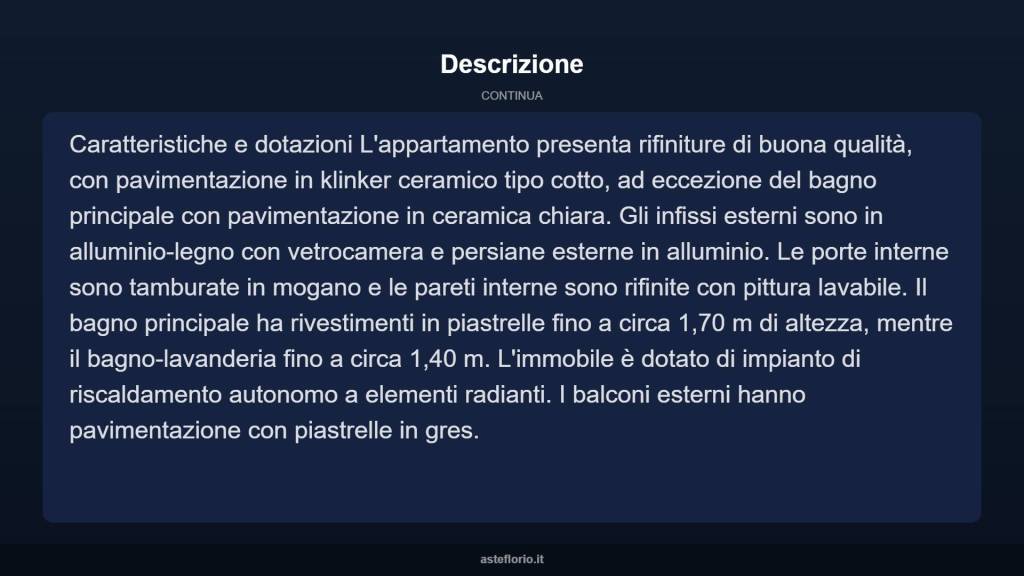 Descrizione

CONTINUA

Caratteristiche e dotazioni L'appartamento presenta rifiniture di buona qualità, con pavimentazione in klinker ceramico tipo cotto, ad eccezione del bagno principale con pavimentazione in ceramica chiara. Gli infissi esterni sono in alluminio-legno con vetrocamera e persiane esterne in alluminio. Le porte interne sono tamburate in mogano e le pareti interne sono rifinite con pittura lavabile. Il bagno principale ha rivestimenti in piastrelle fino a circa 1,70 m di altezza, mentre il bagno-lavanderia fino a circa 1,40 m. L'immobile è dotato di impianto di riscaldamento autonomo a elementi radianti. I balconi esterni hanno pavimentazione con piastrelle in gres.

asteflorio.it